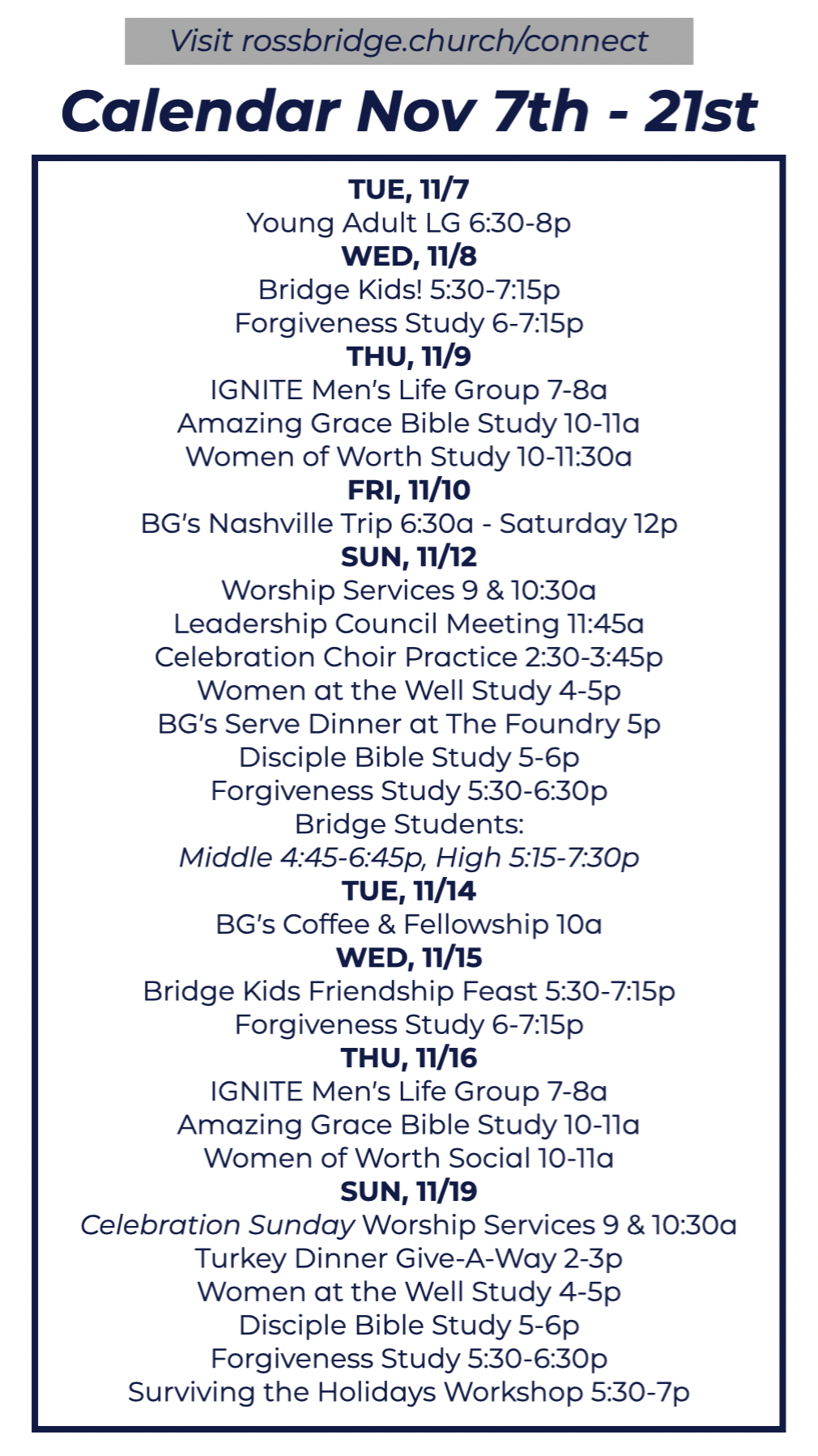 Visit rossbridge.church/connect

Calendar Nov 7th - 21st

TUE, 11/7
Young Adult LG 6:30-8p
WED, 11/8
Bridge Kids! 5:30-7:15p
Forgiveness Study 6-7:15p
THU, 11/9
IGNITE Men's Life Group 7-8a
Amazing Grace Bible Study 10-11a
Women of Worth Study 10-11:30a
FRI, 11/10
BG's Nashville Trip 6:30a - Saturday 12p
SUN, 11/12
Worship Services 9 & 10:30a
Leadership Council Meeting 11:45a
Celebration Choir Practice 2:30-3:45p
Women at the Well Study 4-5p
BG's Serve Dinner at The Foundry 5p
Disciple Bible Study 5-6p
Forgiveness Study 5:30-6:30p
Bridge Students:
Middle 4:45-6:45p, High 5:15-7:30p
TUE, 11/14
BG's Coffee & Fellowship 10a
WED, 11/15
Bridge Kids Friendship Feast 5:30-7:15p
Forgiveness Study 6-7:15p
THU, 11/16
IGNITE Men's Life Group 7-8a
Amazing Grace Bible Study 10-11a
Women of Worth Social 10-11a
SUN, 11/19
Celebration Sunday Worship Services 9 & 10:30a
Turkey Dinner Give-A-Way 2-3p
Women at the Well Study 4-5p
Disciple Bible Study 5-6p
Forgiveness Study 5:30-6:30p
Surviving the Holidays Workshop 5:30-7p